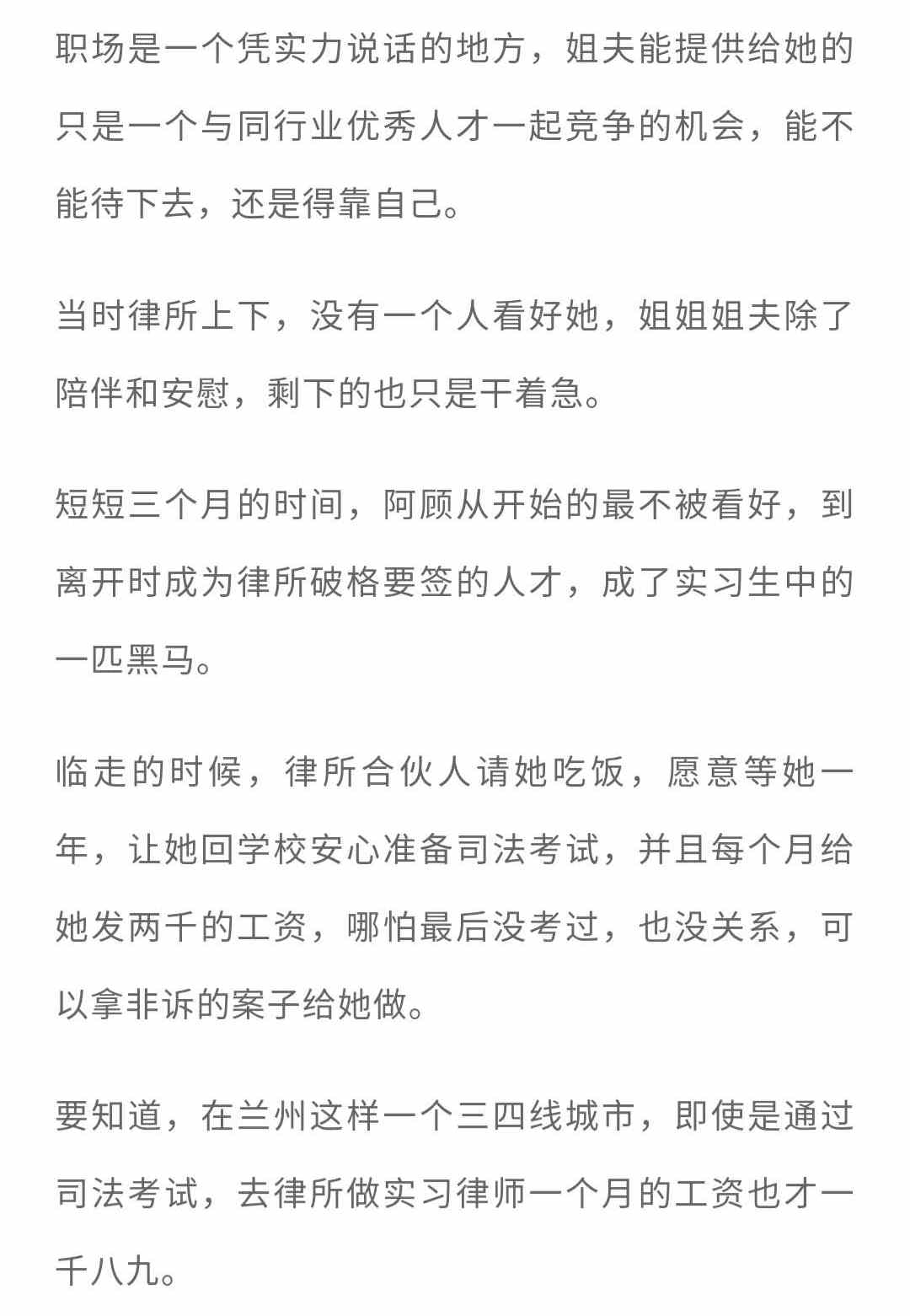 职场是一个凭实力说话的地方，姐夫能提供给她的只是一个与同行业优秀人才一起竞争的机会，能不能待下去，还是得靠自己。

当时律所上下，没有一个人看好她，姐姐姐夫除了陪伴和安慰，剩下的也只是干着急。

短短三个月的时间，阿顾从开始的最不被看好，到离开时成为律所破格要签的人才，成了实习生中的一匹黑马。

临走的时候，律所合伙人请她吃饭，愿意等她一年，让她回学校安心准备司法考试，并且每个月给她发两千的工资，哪怕最后没考过，也没关系，可以拿非诉的案子给她做。

要知道，在兰州这样一个三四线城市，即使是通过司法考试，去律所做实习律师一个月的工资也才一千八九。